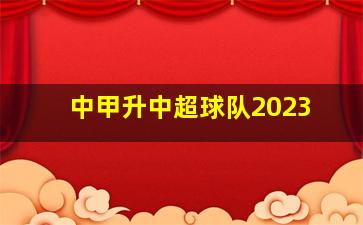 中甲升中超球队2023